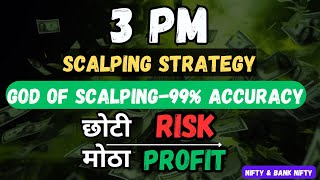 3 PM

SCALPING STRATEGY

GOD OF SCALPING-99% ACCURACY

छोटी RISK

मोठा PROFIT

NIFTY & BANK NIFTY